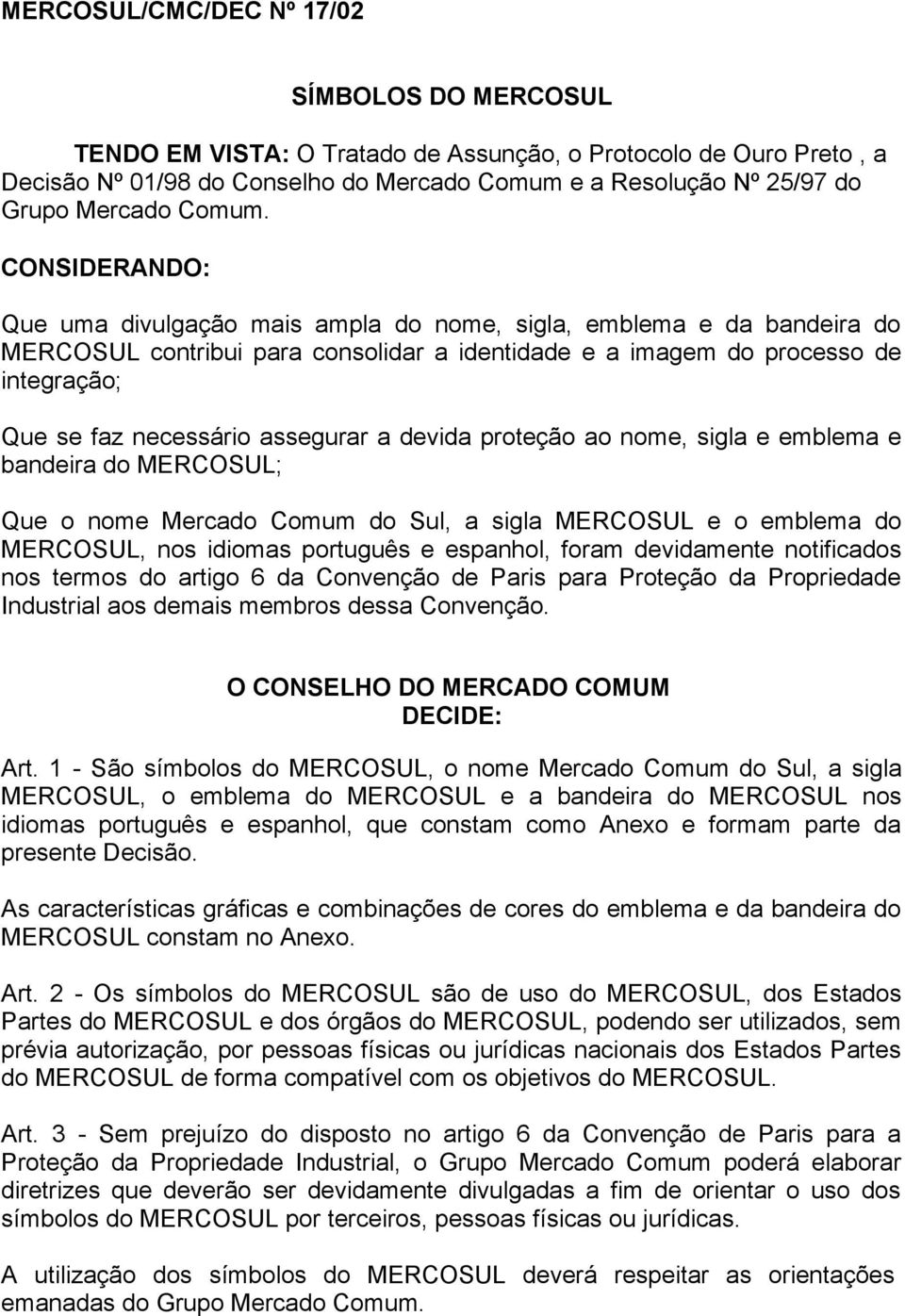 MERCOSUL/CMC/DEC Nº 17/02

SÍMBOLOS DO MERCOSUL

TENDO EM VISTA: O Tratado de Assunção, o Protocolo de Ouro Preto , a Decisão Nº 01/98 do Conselho do Mercado Comum e a Resolução Nº 25/97 do Grupo Mercado Comum.

CONSIDERANDO:

Que uma divulgação mais ampla do nome, sigla, emblema e da bandeira do MERCOSUL contribui para consolidar a identidade e a imagem do processo de integração;

Que se faz necessário assegurar a devida proteção ao nome, sigla e emblema e bandeira do MERCOSUL;

Que o nome Mercado Comum do Sul, a sigla MERCOSUL e o emblema do MERCOSUL, nos idiomas português e espanhol, foram devidamente notificados nos termos do artigo 6 da Convenção de Paris para Proteção da Propriedade Industrial aos demais membros dessa Convenção.

O CONSELHO DO MERCADO COMUM
DECIDE:

Art. 1 - São símbolos do MERCOSUL, o nome Mercado Comum do Sul, a sigla MERCOSUL, o emblema do MERCOSUL e a bandeira do MERCOSUL nos idiomas português e espanhol, que constam como Anexo e formam parte da presente Decisão.

As características gráficas e combinações de cores do emblema e da bandeira do MERCOSUL constam no Anexo.

Art. 2 - Os símbolos do MERCOSUL são de uso do MERCOSUL, dos Estados Partes do MERCOSUL e dos órgãos do MERCOSUL, podendo ser utilizados, sem prévia autorização, por pessoas físicas ou jurídicas nacionais dos Estados Partes do MERCOSUL de forma compatível com os objetivos do MERCOSUL.

Art. 3 - Sem prejuízo do disposto no artigo 6 da Convenção de Paris para a Proteção da Propriedade Industrial, o Grupo Mercado Comum poderá elaborar diretrizes que deverão ser devidamente divulgadas a fim de orientar o uso dos símbolos do MERCOSUL por terceiros, pessoas físicas ou jurídicas.

A utilização dos símbolos do MERCOSUL deverá respeitar as orientações emanadas do Grupo Mercado Comum.